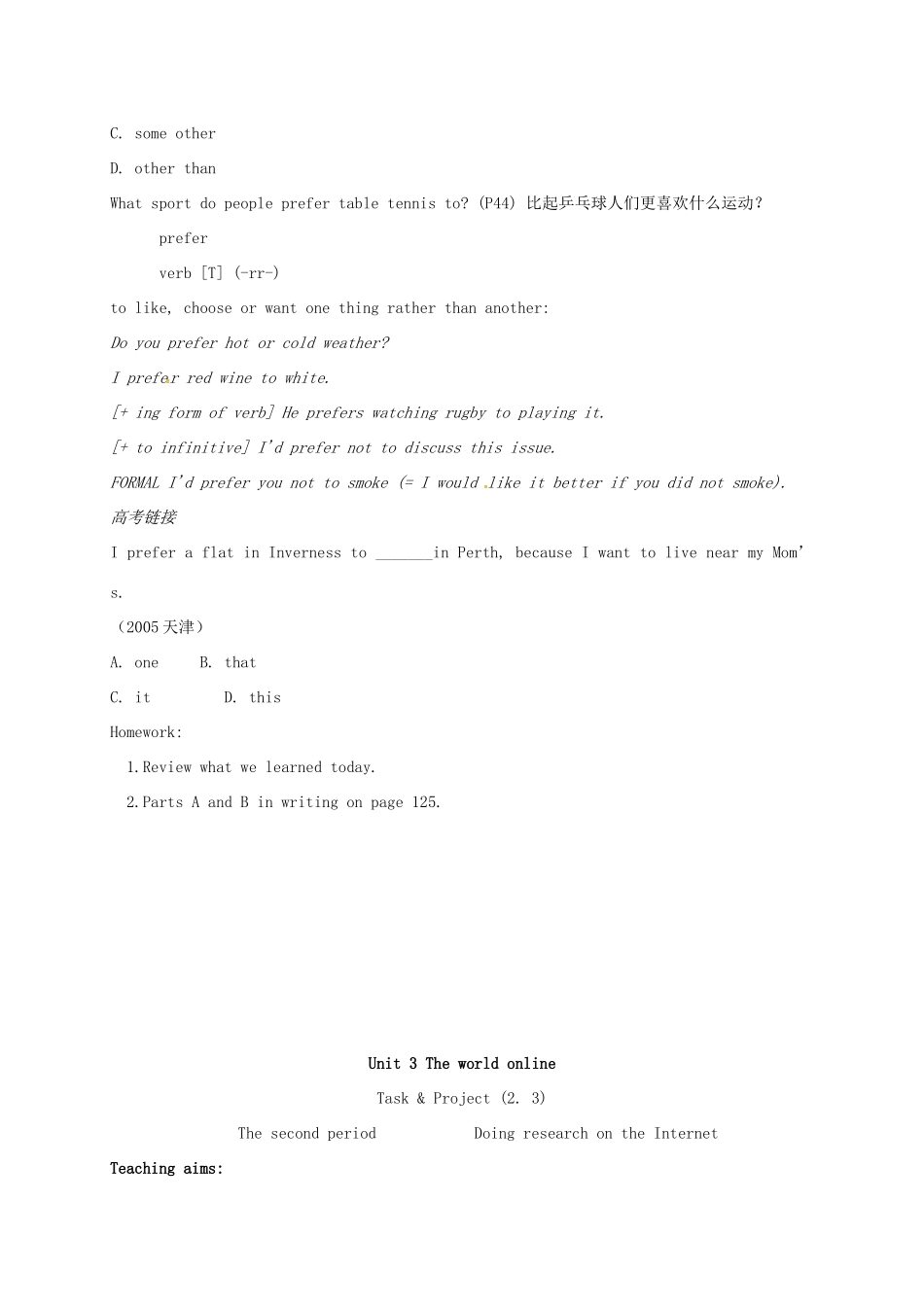 C. some other

D. other than

What sport do people prefer table tennis to? (P44) 比起乒乓球人们更喜欢什么运动?

prefer

verb [T] (-rr-)

to like, choose or want one thing rather than another:

Do you prefer hot or cold weather?

I prefer red wine to white.

[+ ing form of verb] He prefers watching rugby to playing it.

[+ to infinitive] I'd prefer not to discuss this issue.

FORMAL I'd prefer you not to smoke (= I would like it better if you did not smoke).

高考链接

I prefer a flat in Inverness to ____in Perth, because I want to live near my Mom's.

(2005天津)

A. one B. that

C. it D. this

Homework:

1.Review what we learned today.

2.Parts A and B in writing on page 125.

Unit 3 The world online

Task & Project (2. 3)

The second period Doing research on the Internet

Teaching aims: